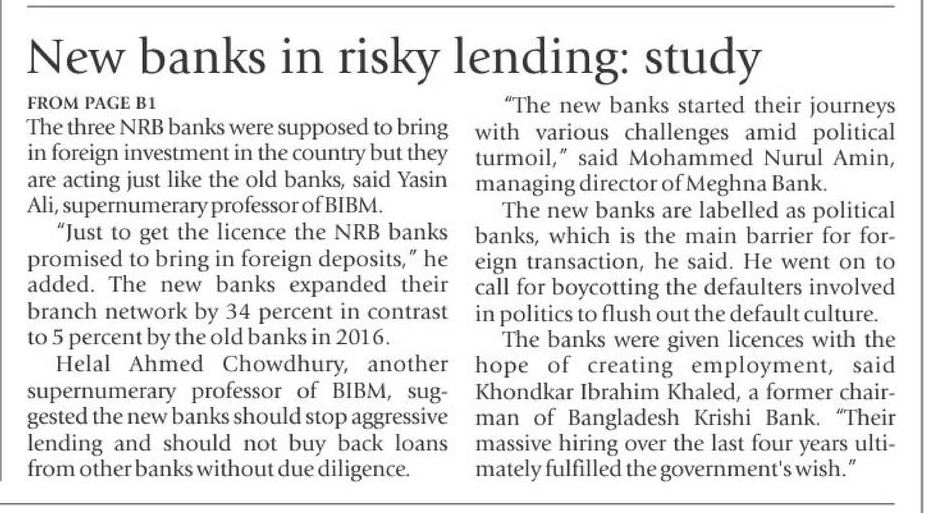 New banks in risky lending: study

FROM PAGE B1

The three NRB banks were supposed to bring in foreign investment in the country but they are acting just like the old banks, said Yasin Ali, supernumerary professor of BIBM.

"Just to get the licence the NRB banks promised to bring in foreign deposits," he added. The new banks expanded their branch network by 34 percent in contrast to 5 percent by the old banks in 2016.

Helal Ahmed Chowdhury, another supernumerary professor of BIBM, suggested the new banks should stop aggressive lending and should not buy back loans from other banks without due diligence.

"The new banks started their journeys with various challenges amid political turmoil," said Mohammed Nurul Amin, managing director of Meghna Bank.

The new banks are labelled as political banks, which is the main barrier for foreign transaction, he said. He went on to call for boycotting the defaulters involved in politics to flush out the default culture.

The banks were given licences with the hope of creating employment, said Khondkar Ibrahim Khaled, a former chairman of Bangladesh Krishi Bank. "Their massive hiring over the last four years ultimately fulfilled the government's wish."